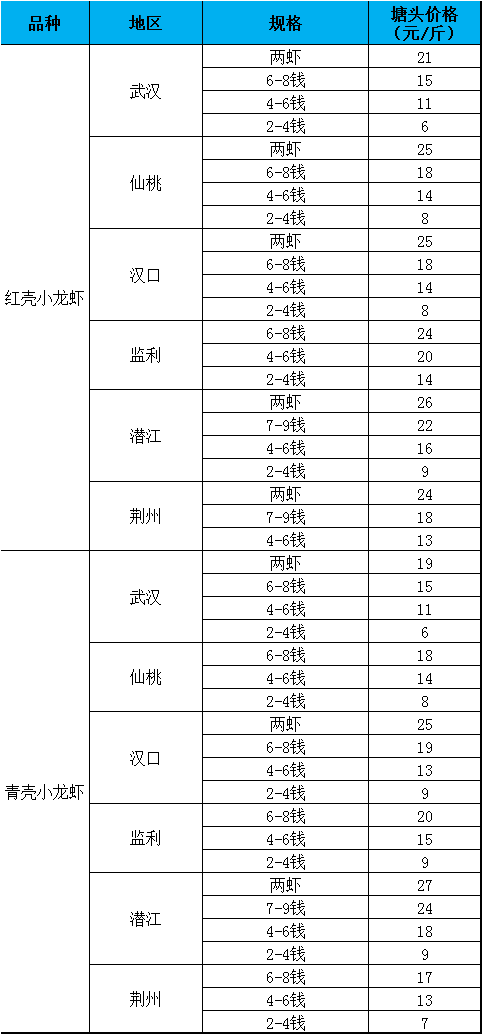 | 品种 | 地区 | 规格 | 塘头价格（元/斤） |
|---|---|---|---|
| 红壳小龙虾 | 武汉 | 两虾 | 21 |
| | | 6-8钱 | 15 |
| | | 4-6钱 | 11 |
| | | 2-4钱 | 6 |
| | 仙桃 | 两虾 | 25 |
| | | 6-8钱 | 18 |
| | | 4-6钱 | 14 |
| | | 2-4钱 | 8 |
| | 汉口 | 两虾 | 25 |
| | | 6-8钱 | 18 |
| | | 4-6钱 | 14 |
| | | 2-4钱 | 8 |
| | 监利 | 6-8钱 | 24 |
| | | 4-6钱 | 20 |
| | | 2-4钱 | 14 |
| | 潜江 | 两虾 | 26 |
| | | 7-9钱 | 22 |
| | | 4-6钱 | 16 |
| | | 2-4钱 | 9 |
| | 荆州 | 两虾 | 24 |
| | | 7-9钱 | 18 |
| | | 4-6钱 | 13 |
| 青壳小龙虾 | 武汉 | 两虾 | 19 |
| | | 6-8钱 | 15 |
| | | 4-6钱 | 11 |
| | | 2-4钱 | 6 |
| | 仙桃 | 6-8钱 | 18 |
| | | 4-6钱 | 14 |
| | | 2-4钱 | 8 |
| | 汉口 | 两虾 | 25 |
| | | 6-8钱 | 19 |
| | | 4-6钱 | 13 |
| | | 2-4钱 | 9 |
| | 监利 | 6-8钱 | 20 |
| | | 4-6钱 | 15 |
| | | 2-4钱 | 9 |
| | 潜江 | 两虾 | 27 |
| | | 7-9钱 | 24 |
| | | 4-6钱 | 18 |
| | | 2-4钱 | 9 |
| | 荆州 | 6-8钱 | 17 |
| | | 4-6钱 | 13 |
| | | 2-4钱 | 7 |